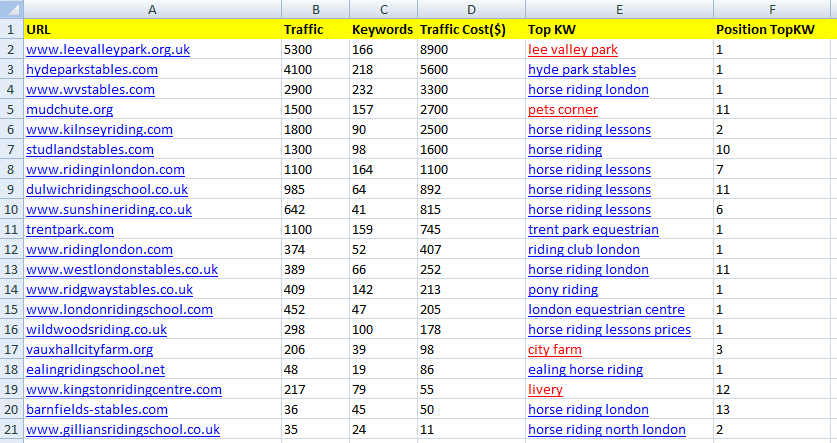 |  | A | B | C | D | E | F |
|---|---|---|---|---|---|---|
| 1 | URL | Traffic | Keywords | Traffic Cost($) | Top KW | Position TopKW |
| 2 | www.leevalleypark.org.uk | 5300 | 166 | 8900 | lee valley park | 1 |
| 3 | hydeparkstables.com | 4100 | 218 | 5600 | hyde park stables | 1 |
| 4 | www.wvstables.com | 2900 | 232 | 3300 | horse riding london | 1 |
| 5 | mudchute.org | 1500 | 157 | 2700 | pets corner | 11 |
| 6 | www.kilnseyriding.com | 1800 | 90 | 2500 | horse riding lessons | 2 |
| 7 | studlandstables.com | 1300 | 98 | 1600 | horse riding | 10 |
| 8 | www.ridinginlondon.com | 1100 | 164 | 1100 | horse riding lessons | 7 |
| 9 | dulwichridingschool.co.uk | 985 | 64 | 892 | horse riding lessons | 11 |
| 10 | www.sunshineriding.co.uk | 642 | 41 | 815 | horse riding lessons | 6 |
| 11 | trentpark.com | 1100 | 159 | 745 | trent park equestrian | 1 |
| 12 | www.ridinglondon.com | 374 | 52 | 407 | riding club london | 1 |
| 13 | www.westlondonstables.co.uk | 389 | 66 | 252 | horse riding london | 11 |
| 14 | www.ridgwaystables.co.uk | 409 | 142 | 213 | pony riding | 1 |
| 15 | www.londonridingschool.com | 452 | 47 | 205 | london equestrian centre | 1 |
| 16 | wildwoodsriding.co.uk | 298 | 100 | 178 | horse riding lessons prices | 1 |
| 17 | vauxhallcityfarm.org | 206 | 39 | 98 | city farm | 3 |
| 18 | ealingridingschool.net | 48 | 19 | 86 | ealing horse riding | 1 |
| 19 | www.kingstonridingcentre.com | 217 | 79 | 55 | livery | 12 |
| 20 | barnfields-stables.com | 36 | 45 | 50 | horse riding london | 13 |
| 21 | www.gilliansridingschool.co.uk | 35 | 24 | 11 | horse riding north london | 2 |